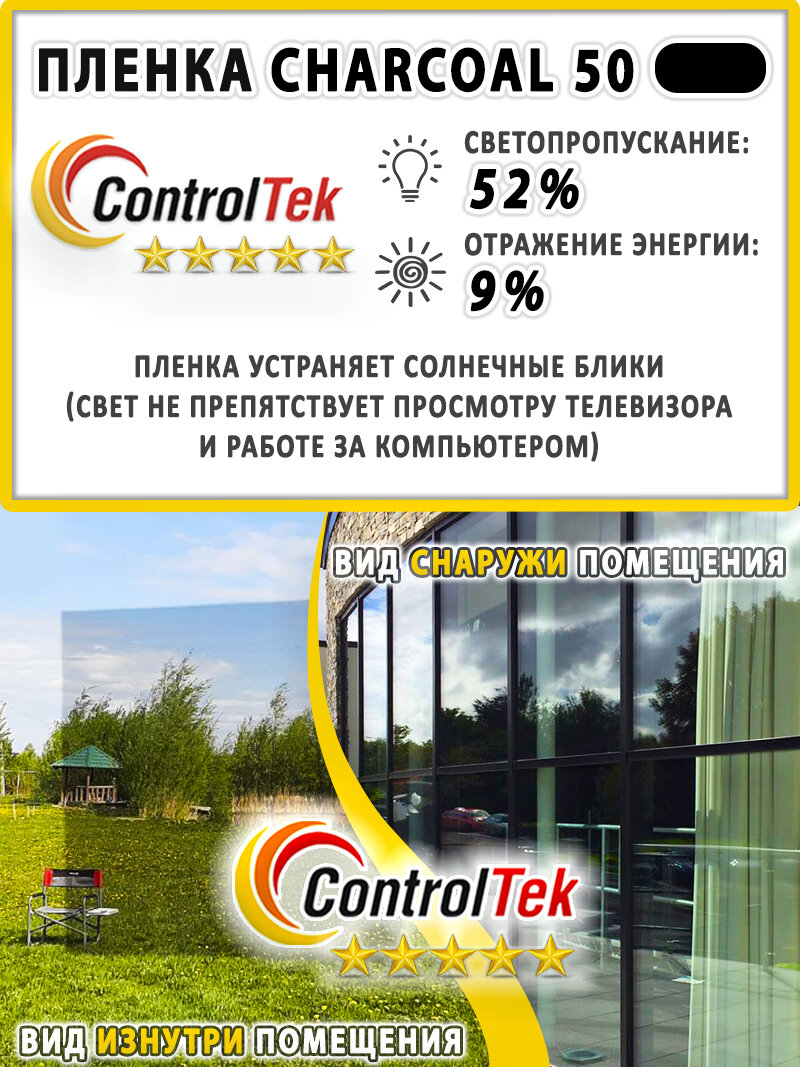 ПЛЕНКА CHARCOAL 50

ControlTek

СВЕТОПРОПУСКАНИЕ:
52%

ОТРАЖЕНИЕ ЭНЕРГИИ:
9%

ПЛЕНКА УСТРАНЯЕТ СОЛНЕЧНЫЕ БЛИКИ (СВЕТ НЕ ПРЕПЯТСТВУЕТ ПРОСМОТРУ ТЕЛЕВИЗОРА И РАБОТЕ ЗА КОМПЬЮТЕРОМ)

ВИД СНАРУЖИ ПОМЕЩЕНИЯ

ControlTek

ВИД ИЗНУТРИ ПОМЕЩЕНИЯ